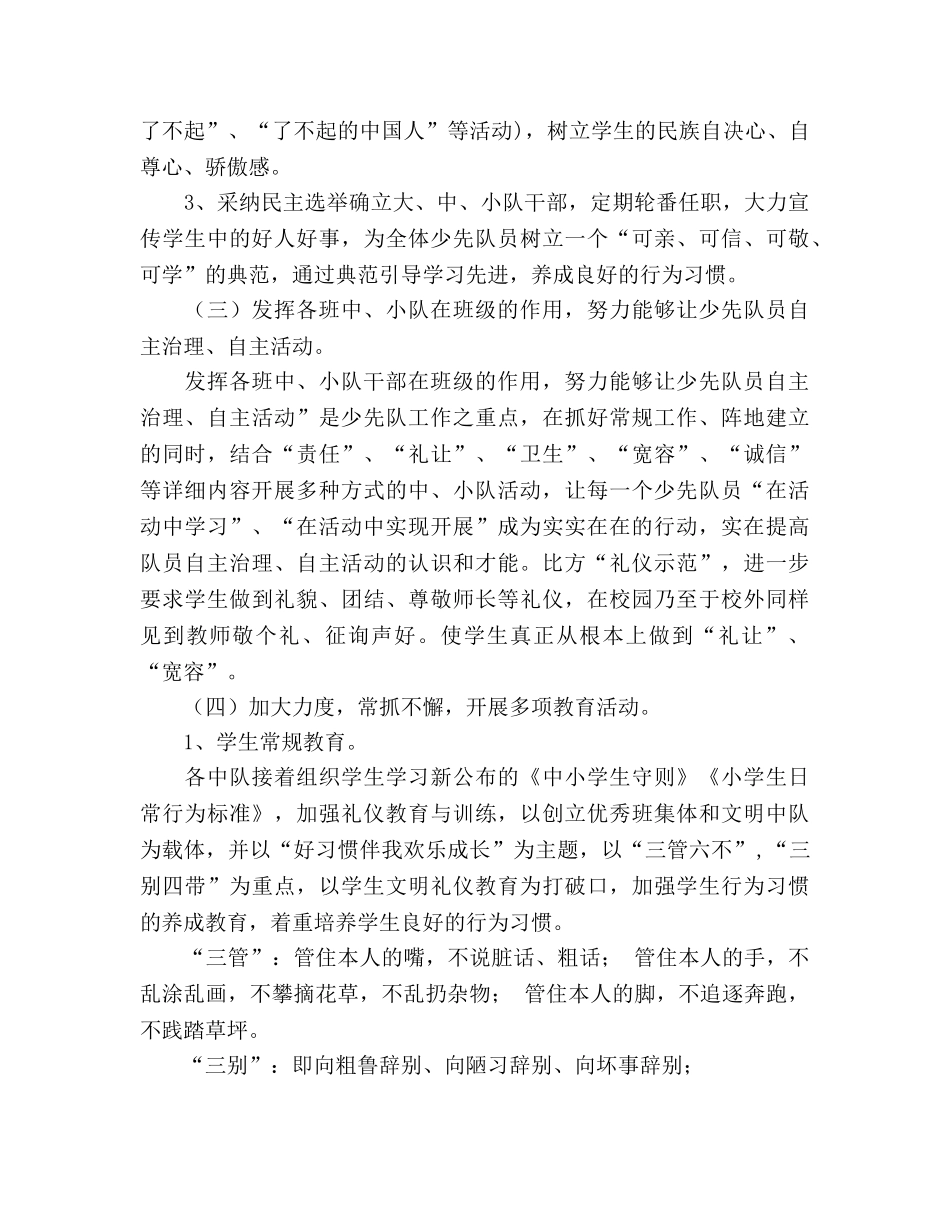 了不起”、“了不起的中国人”等活动），树立学生的民族自决心、自尊心、骄傲感。

3、采纳民主选举确立大、中、小队干部，定期轮番任职，大力宣传学生中的好人好事，为全体少先队员树立一个“可亲、可信、可敬、可学”的典范，通过典范引导学习先进，养成良好的行为习惯。

（三）发挥各班中、小队在班级的作用，努力能够让少先队员自主治理、自主活动。

发挥各班中、小队干部在班级的作用，努力能够让少先队员自主治理、自主活动”是少先队工作之重点，在抓好常规工作、阵地建立的同时，结合“责任”、“礼让”、“卫生”、“宽容”、“诚信”等详细内容开展多种方式的中、小队活动，让每一个少先队员“在活动中学习”、“在活动中实现开展”成为实实在在的行动，实在提高队员自主治理、自主活动的认识和才能。比方“礼仪示范”，进一步要求学生做到礼貌、团结、尊敬师长等礼仪，在校园乃至于校外同样见到教师敬个礼、征询声好。使学生真正从根本上做到“礼让”、“宽容”。

（四）加大力度，常抓不懈，开展多项教育活动。

1、学生常规教育。

各中队接着组织学生学习新公布的《中小学生守则》《小学生日常行为标准》，加强礼仪教育与训练，以创立优秀班集体和文明中队为载体，并以“好习惯伴我欢乐成长”为主题，以“三管六不”，“三别四带”为重点，以学生文明礼仪教育为打破口，加强学生行为习惯的养成教育，着重培养学生良好的行为习惯。

“三管”：管住本人的嘴，不说脏话、粗话； 管住本人的手，不乱涂乱画，不攀摘花草，不乱扔杂物； 管住本人的脚，不追逐奔跑，不践踏草坪。

“三别”：即向粗鲁辞别、向陋习辞别、向坏事辞别；